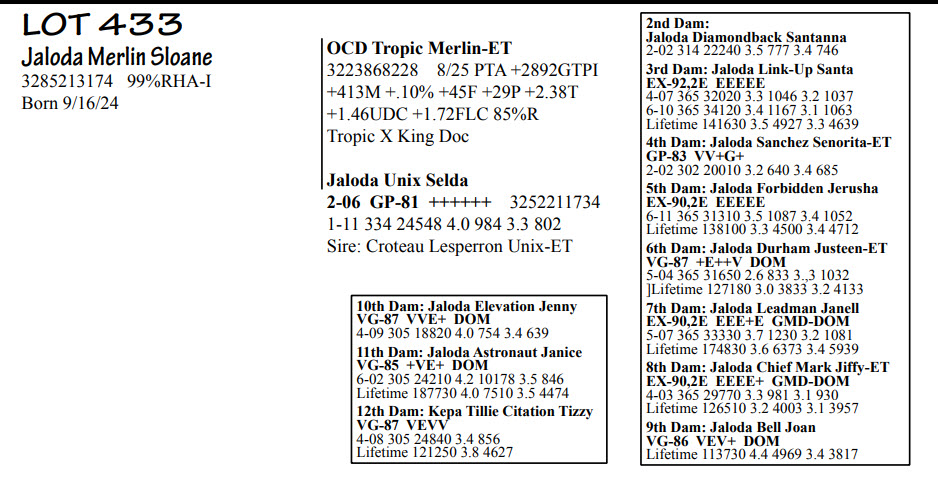 LOT 433
Jaloda Merlin Sloane
3285213174 99%RHA-I
Born 9/16/24

OCD Tropic Merlin-ET
3223868228 8/25 PTA +2892GTPI +413M +.10% +45F +29P +2.38T +1.46UDC +1.72FLC 85%R
Tropic X King Doc

Jaloda Unix Selda
2-06 GP-81 ++++++ 3252211734
1-11 334 24548 4.0 984 3.3 802
Sire: Croteau Lesperron Unix-ET

10th Dam: Jaloda Elevation Jenny
VG-87 VVE+ DOM
4-09 305 18820 4.0 754 3.4 639
11th Dam: Jaloda Astronaut Janice
VG-85 +VE+ DOM
6-02 305 24210 4.2 10178 3.5 846
Lifetime 187730 4.0 7510 3.5 4474
12th Dam: Kepa Tillie Citation Tizzy
VG-87 VEVV
4-08 305 24840 3.4 856
Lifetime 121250 3.8 4627

2nd Dam:
Jaloda Diamondback Santanna
2-02 314 22240 3.5 777 3.4 746
3rd Dam: Jaloda Link-Up Santa
EX-92,2E EEEEE
4-07 365 32020 3.3 1046 3.2 1037
6-10 365 34120 3.4 1167 3.1 1063
Lifetime 141630 3.5 4927 3.3 4639
4th Dam: Jaloda Sanchez Senorita-ET
GP-83 VV+G+
2-02 302 20010 3.2 640 3.4 685
5th Dam: Jaloda Forbidden Jerusha
EX-90,2E EEEEE
6-11 365 31310 3.5 1087 3.4 1052
Lifetime 138100 3.3 4500 3.4 4712
6th Dam: Jaloda Durham Justeen-ET
VG-87 +E++V DOM
5-04 365 31650 2.6 833 3.,3 1032
]Lifetime 127180 3.0 3833 3.2 4133
7th Dam: Jaloda Leadman Janell
EX-90,2E EEE+E GMD-DOM
5-07 365 33330 3.7 1230 3.2 1081
Lifetime 174830 3.6 6373 3.4 5939
8th Dam: Jaloda Chief Mark Jiffy-ET
EX-90,2E EEEE+ GMD-DOM
4-03 365 29770 3.3 981 3.1 930
Lifetime 126510 3.2 4003 3.1 3957
9th Dam: Jaloda Bell Joan
VG-86 VEV+ DOM
Lifetime 113730 4.4 4969 3.4 3817